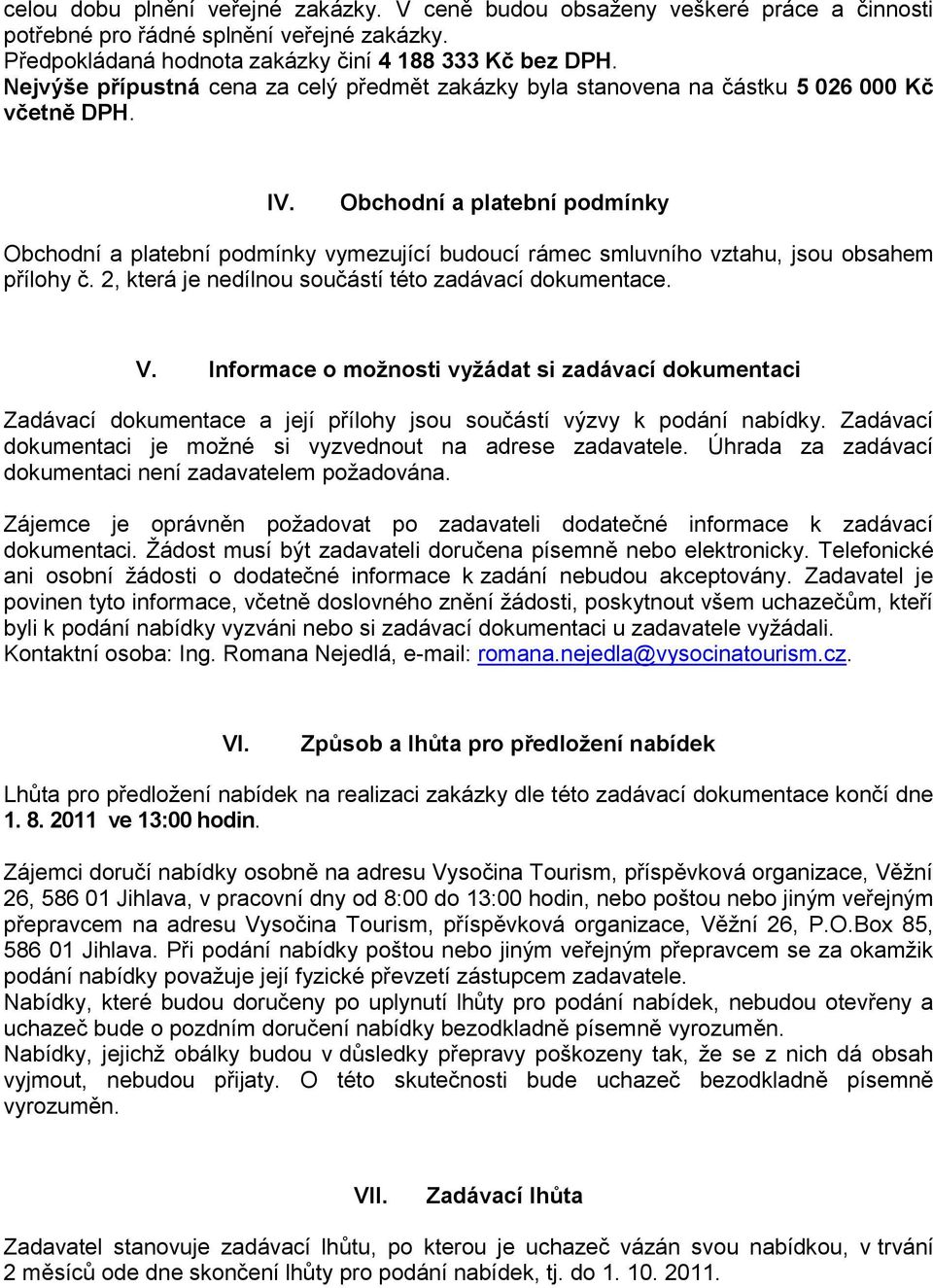 celou dobu plnění veřejné zakázky. V ceně budou obsaženy veškeré práce a činnosti potřebné pro řádné splnění veřejné zakázky.
Předpokládaná hodnota zakázky činí 4 188 333 Kč bez DPH.
Nejvýše přípustná cena za celý předmět zakázky byla stanovena na částku 5 026 000 Kč včetně DPH.

IV. Obchodní a platební podmínky

Obchodní a platební podmínky vymezující budoucí rámec smluvního vztahu, jsou obsahem přílohy č. 2, která je nedílnou součástí této zadávací dokumentace.

V. Informace o možnosti vyžádat si zadávací dokumentaci

Zadávací dokumentace a její přílohy jsou součástí výzvy k podání nabídky. Zadávací dokumentaci je možné si vyzvednout na adrese zadavatele. Úhrada za zadávací dokumentaci není zadavatelem požadována.

Zájemce je oprávněn požadovat po zadavateli dodatečné informace k zadávací dokumentaci. Žádost musí být zadavateli doručena písemně nebo elektronicky. Telefonické ani osobní žádosti o dodatečné informace k zadání nebudou akceptovány. Zadavatel je povinen tyto informace, včetně doslovného znění žádosti, poskytnout všem uchazečům, kteří byli k podání nabídky vyzváni nebo si zadávací dokumentaci u zadavatele vyžádali.
Kontaktní osoba: Ing. Romana Nejedlá, e-mail: romana.nejedla@vysocinatourism.cz.

VI. Způsob a lhůta pro předložení nabídek

Lhůta pro předložení nabídek na realizaci zakázky dle této zadávací dokumentace končí dne 1. 8. 2011 ve 13:00 hodin.

Zájemci doručí nabídky osobně na adresu Vysočina Tourism, příspěvková organizace, Věžní 26, 586 01 Jihlava, v pracovní dny od 8:00 do 13:00 hodin, nebo poštou nebo jiným veřejným přepravcem na adresu Vysočina Tourism, příspěvková organizace, Věžní 26, P.O.Box 85, 586 01 Jihlava. Při podání nabídky poštou nebo jiným veřejným přepravcem se za okamžik podání nabídky považuje její fyzické převzetí zástupcem zadavatele.
Nabídky, které budou doručeny po uplynutí lhůty pro podání nabídek, nebudou otevřeny a uchazeč bude o pozdním doručení nabídky bezodkladně písemně vyrozuměn.
Nabídky, jejichž obálky budou v důsledky přepravy poškozeny tak, že se z nich dá obsah vyjmout, nebudou přijaty. O této skutečnosti bude uchazeč bezodkladně písemně vyrozuměn.

VII. Zadávací lhůta

Zadavatel stanovuje zadávací lhůtu, po kterou je uchazeč vázán svou nabídkou, v trvání 2 měsíců ode dne skončení lhůty pro podání nabídek, tj. do 1. 10. 2011.